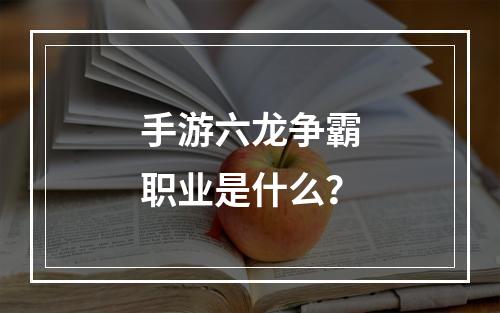 手游六龙争霸
职业是什么？